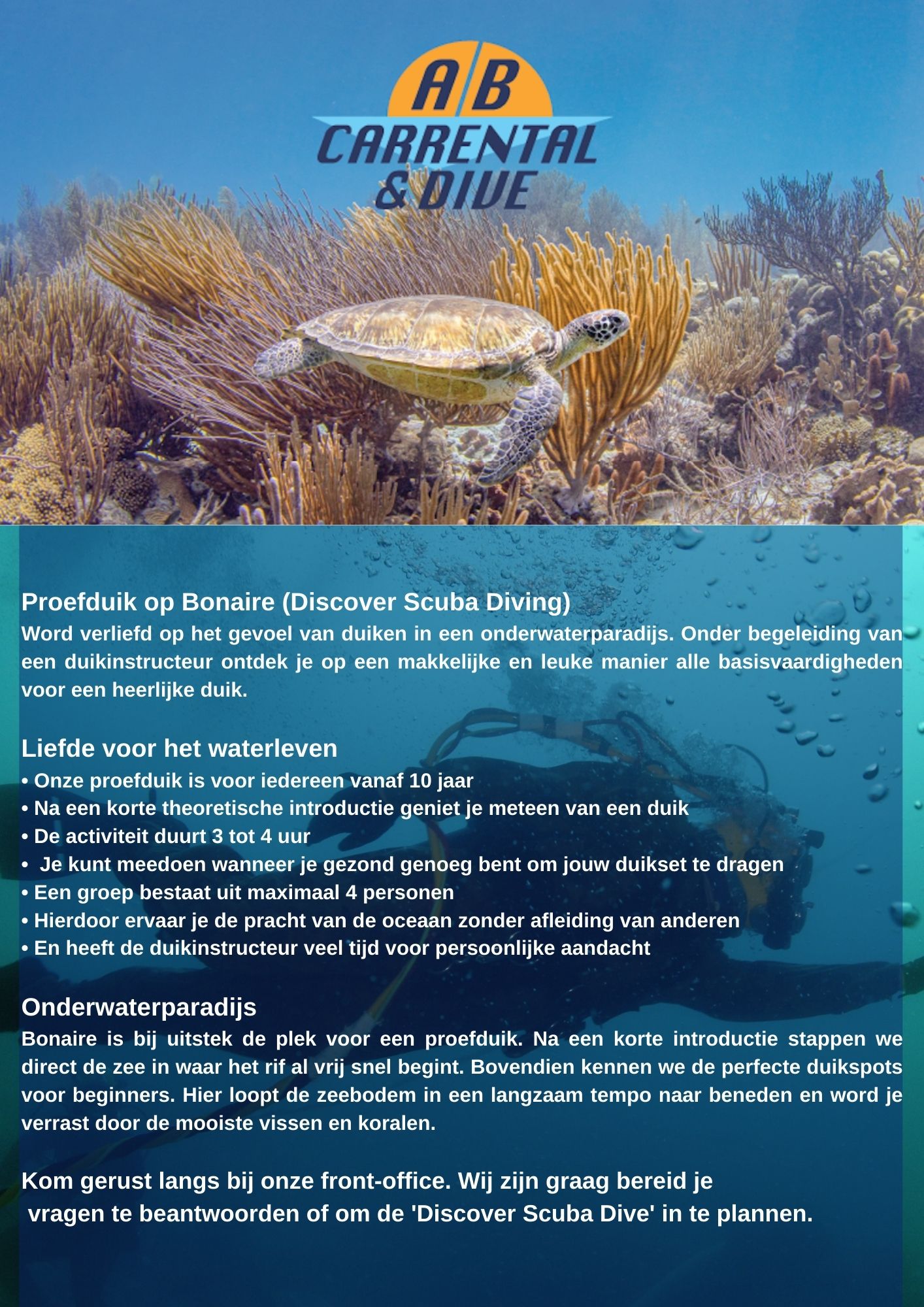 AB
CARRENTAL
& DIVE

Proefduik op Bonaire (Discover Scuba Diving)
Word verliefd op het gevoel van duiken in een onderwaterparadijs. Onder begeleiding van een duikinstructeur ontdek je op een makkelijke en leuke manier alle basisvaardigheden voor een heerlijke duik.

Liefde voor het waterleven
• Onze proefduik is voor iedereen vanaf 10 jaar
• Na een korte theoretische introductie geniet je meteen van een duik
• De activiteit duurt 3 tot 4 uur
• Je kunt meedoen wanneer je gezond genoeg bent om jouw duikset te dragen
• Een groep bestaat uit maximaal 4 personen
• Hierdoor ervaar je de pracht van de oceaan zonder afleiding van anderen
• En heeft de duikinstructeur veel tijd voor persoonlijke aandacht

Onderwaterparadijs
Bonaire is bij uitstek de plek voor een proefduik. Na een korte introductie stappen we direct de zee in waar het rif al vrij snel begint. Bovendien kennen we de perfecte duikspots voor beginners. Hier loopt de zeebodem in een langzaam tempo naar beneden en word je verrast door de mooiste vissen en koralen.

Kom gerust langs bij onze front-office. Wij zijn graag bereid je vragen te beantwoorden of om de 'Discover Scuba Dive' in te plannen.